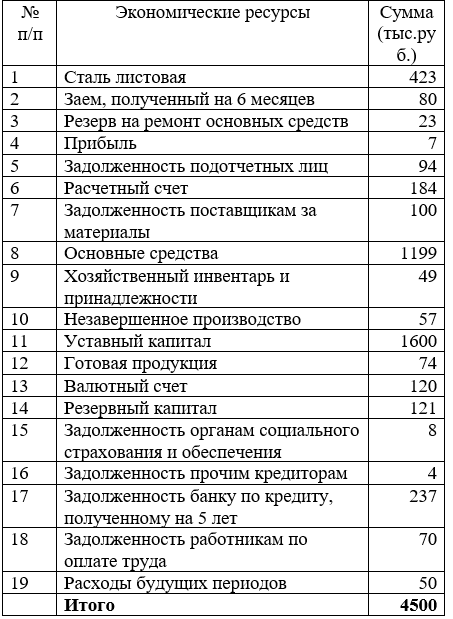 | № п/п | Экономические ресурсы | Сумма (тыс.руб.) |
|---|---|---|
| 1 | Сталь листовая | 423 |
| 2 | Заем, полученный на 6 месяцев | 80 |
| 3 | Резерв на ремонт основных средств | 23 |
| 4 | Прибыль | 7 |
| 5 | Задолженность подотчетных лиц | 94 |
| 6 | Расчетный счет | 184 |
| 7 | Задолженность поставщикам за материалы | 100 |
| 8 | Основные средства | 1199 |
| 9 | Хозяйственный инвентарь и принадлежности | 49 |
| 10 | Незавершенное производство | 57 |
| 11 | Уставный капитал | 1600 |
| 12 | Готовая продукция | 74 |
| 13 | Валютный счет | 120 |
| 14 | Резервный капитал | 121 |
| 15 | Задолженность органам социального страхования и обеспечения | 8 |
| 16 | Задолженность прочим кредиторам | 4 |
| 17 | Задолженность банку по кредиту, полученному на 5 лет | 237 |
| 18 | Задолженность работникам по оплате труда | 70 |
| 19 | Расходы будущих периодов | 50 |
| | **Итого** | **4500** |